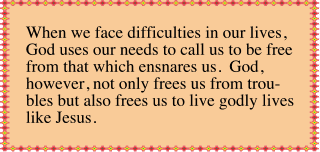 When we face difficulties in our lives, God uses our needs to call us to be free from that which ensnares us. God, however, not only frees us from troubles but also frees us to live godly lives like Jesus.